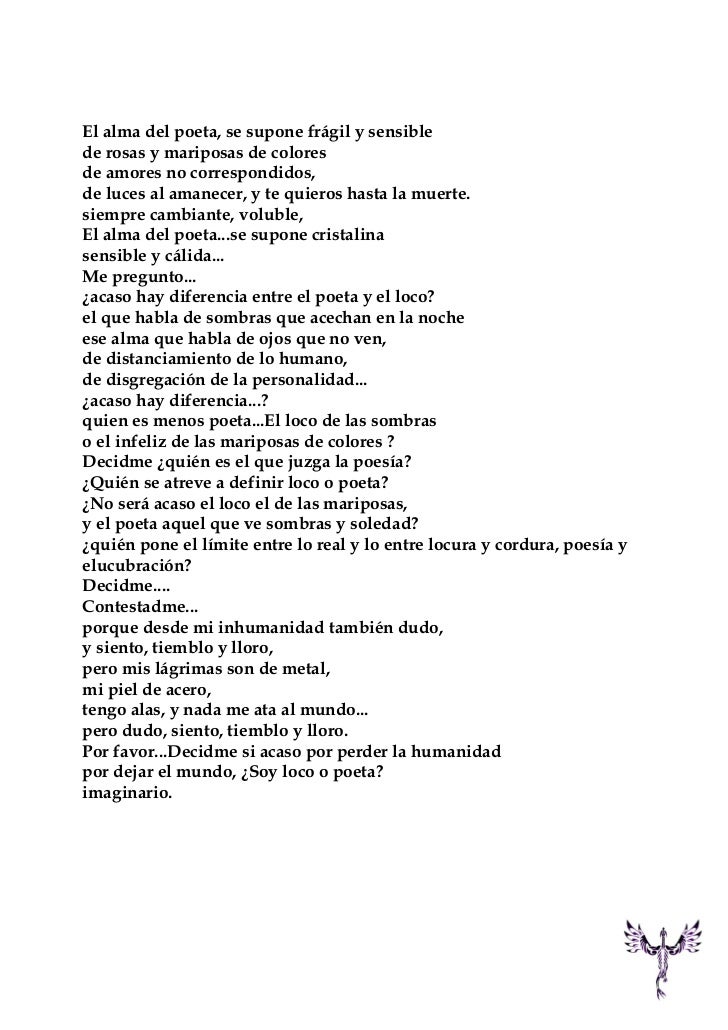 El alma del poeta, se supone frágil y sensible
de rosas y mariposas de colores
de amores no correspondidos,
de luces al amanecer, y te quieros hasta la muerte.
siempre cambiante, voluble,
El alma del poeta...se supone cristalina
sensible y cálida...
Me pregunto...
¿acaso hay diferencia entre el poeta y el loco?
el que habla de sombras que acechan en la noche
ese alma que habla de ojos que no ven,
de distanciamiento de lo humano,
de disgregación de la personalidad...
¿acaso hay diferencia...?
quien es menos poeta...El loco de las sombras
o el infeliz de las mariposas de colores ?
Decidme ¿quién es el que juzga la poesía?
¿Quién se atreve a definir loco o poeta?
¿No será acaso el loco el de las mariposas,
y el poeta aquel que ve sombras y soledad?
¿quién pone el límite entre lo real y lo entre locura y cordura, poesía y elucubración?
Decidme....
Contestadme...
porque desde mi inhumanidad también dudo,
y siento, tiemblo y lloro,
pero mis lágrimas son de metal,
mi piel de acero,
tengo alas, y nada me ata al mundo...
pero dudo, siento, tiemblo y lloro.
Por favor...Decidme si acaso por perder la humanidad
por dejar el mundo, ¿Soy loco o poeta?
imaginario.